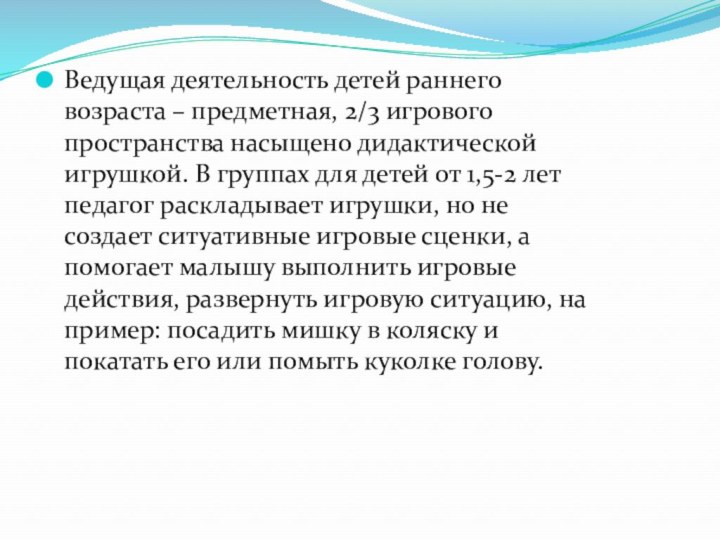 Ведущая деятельность детей раннего возраста – предметная, 2/3 игрового пространства насыщено дидактической игрушкой. В группах для детей от 1,5-2 лет педагог раскладывает игрушки, но не создает ситуативные игровые сценки, а помогает малышу выполнить игровые действия, развернуть игровую ситуацию, на пример: посадить мишку в коляску и покатать его или помыть куколке голову.